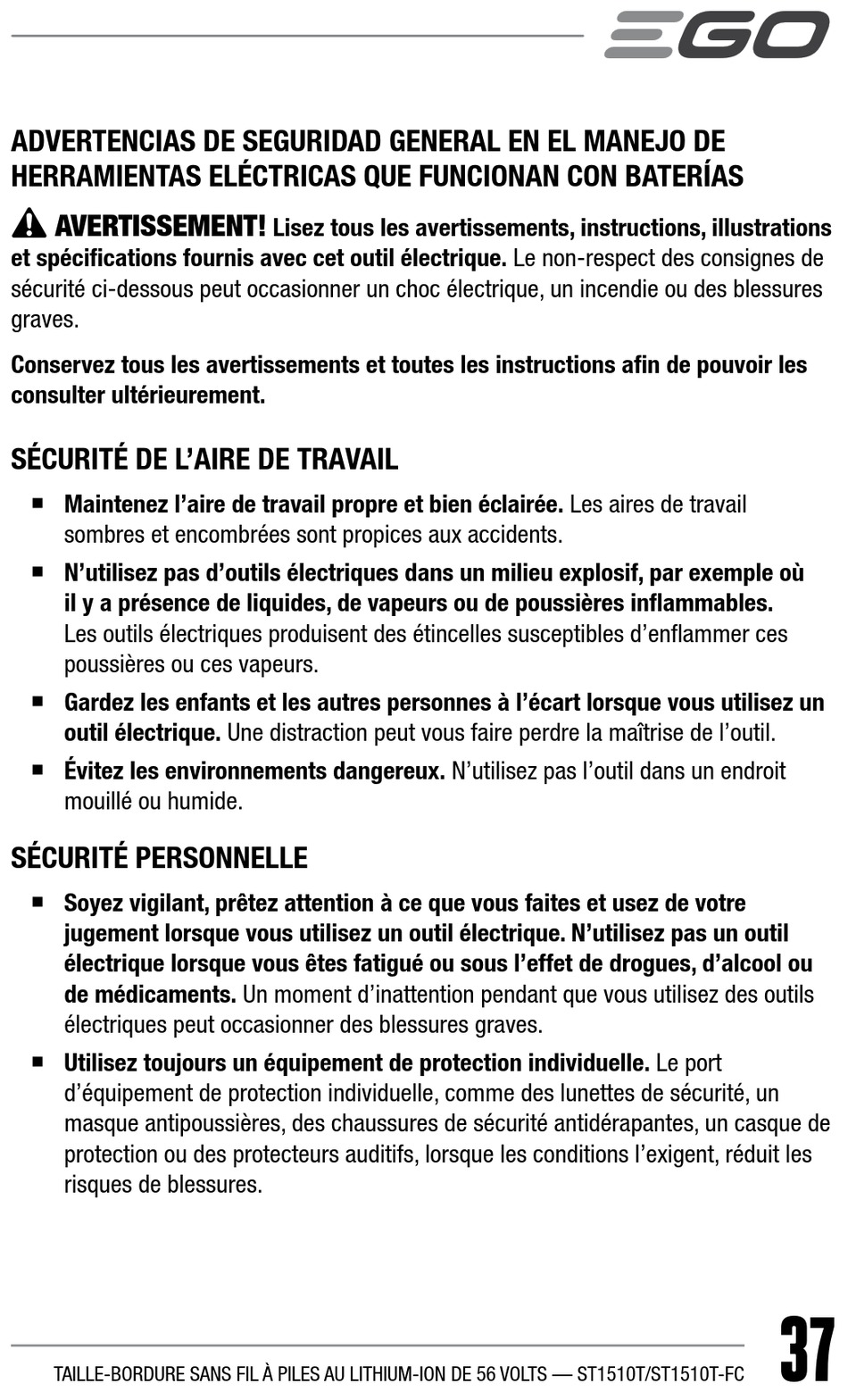 EGO

ADVERTENCIAS DE SEGURIDAD GENERAL EN EL MANEJO DE HERRAMIENTAS ELÉCTRICAS QUE FUNCIONAN CON BATERÍAS

AVERTISSEMENT! Lisez tous les avertissements, instructions, illustrations et spécifications fournis avec cet outil électrique. Le non-respect des consignes de sécurité ci-dessous peut occasionner un choc électrique, un incendie ou des blessures graves.

Conservez tous les avertissements et toutes les instructions afin de pouvoir les consulter ultérieurement.

SÉCURITÉ DE L'AIRE DE TRAVAIL

■ Maintenez l'aire de travail propre et bien éclairée. Les aires de travail sombres et encombrées sont propices aux accidents.

■ N'utilisez pas d'outils électriques dans un milieu explosif, par exemple où il y a présence de liquides, de vapeurs ou de poussières inflammables. Les outils électriques produisent des étincelles susceptibles d'enflammer ces poussières ou ces vapeurs.

■ Gardez les enfants et les autres personnes à l'écart lorsque vous utilisez un outil électrique. Une distraction peut vous faire perdre la maîtrise de l'outil.

■ Évitez les environnements dangereux. N'utilisez pas l'outil dans un endroit mouillé ou humide.

SÉCURITÉ PERSONNELLE

■ Soyez vigilant, prêtez attention à ce que vous faites et usez de votre jugement lorsque vous utilisez un outil électrique. N'utilisez pas un outil électrique lorsque vous êtes fatigué ou sous l'effet de drogues, d'alcool ou de médicaments. Un moment d'inattention pendant que vous utilisez des outils électriques peut occasionner des blessures graves.

■ Utilisez toujours un équipement de protection individuelle. Le port d'équipement de protection individuelle, comme des lunettes de sécurité, un masque antipoussières, des chaussures de sécurité antidérapantes, un casque de protection ou des protecteurs auditifs, lorsque les conditions l'exigent, réduit les risques de blessures.

TAILLE-BORDURE SANS FIL À PILES AU LITHIUM-ION DE 56 VOLTS — ST1510T/ST1510T-FC

37